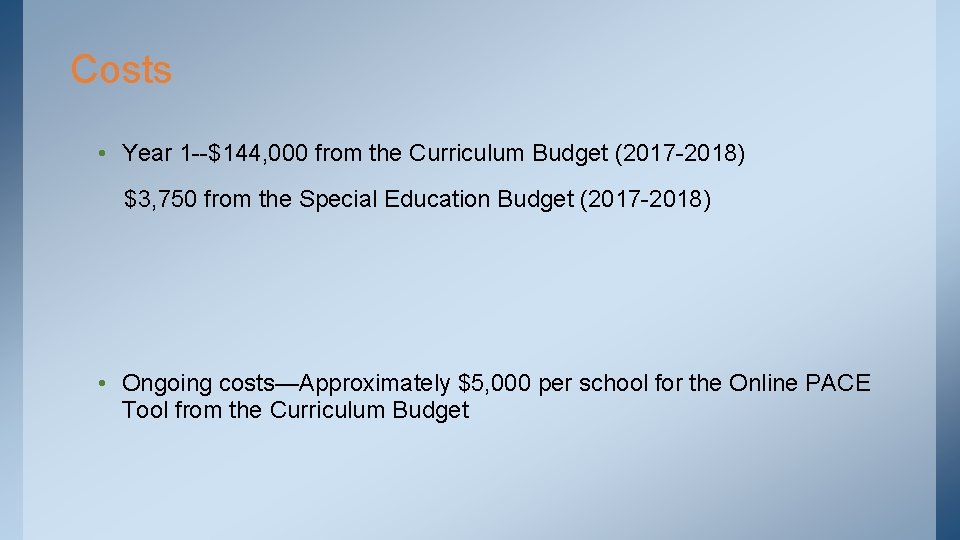 Costs

• Year 1--\$144,000 from the Curriculum Budget (2017-2018)

\$3,750 from the Special Education Budget (2017-2018)

• Ongoing costs—Approximately \$5,000 per school for the Online PACE Tool from the Curriculum Budget